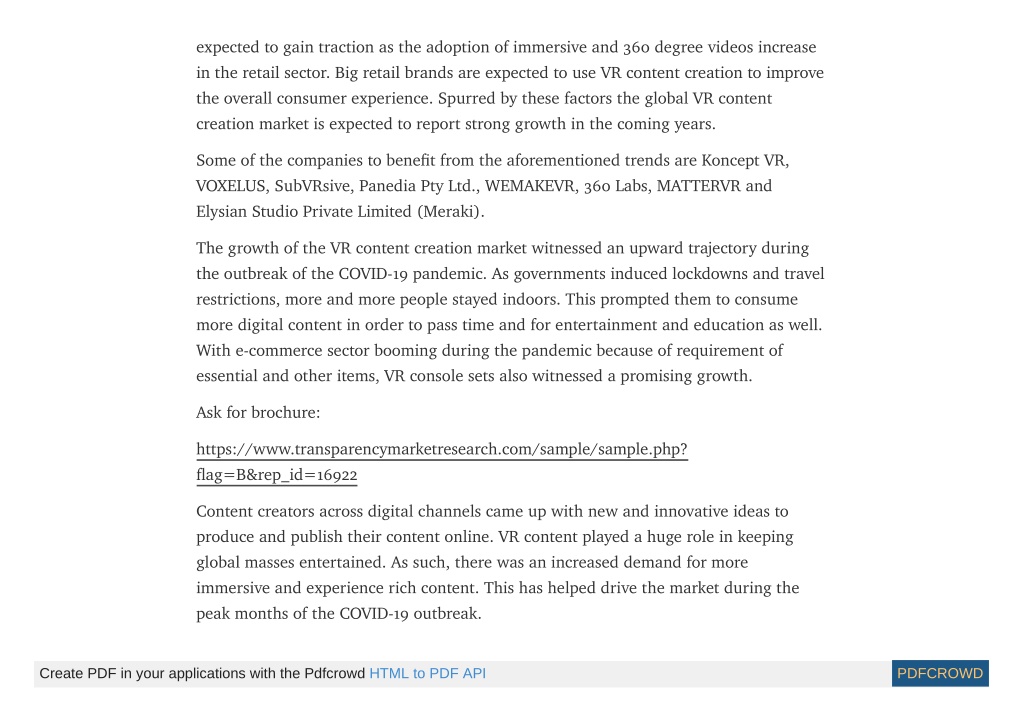 expected to gain traction as the adoption of immersive and 360 degree videos increase in the retail sector. Big retail brands are expected to use VR content creation to improve the overall consumer experience. Spurred by these factors the global VR content creation market is expected to report strong growth in the coming years.

Some of the companies to benefit from the aforementioned trends are Koncept VR, VOXELUS, SubVRsive, Panedia Pty Ltd., WEMAKEVR, 360 Labs, MATTERVR and Elysian Studio Private Limited (Meraki).

The growth of the VR content creation market witnessed an upward trajectory during the outbreak of the COVID-19 pandemic. As governments induced lockdowns and travel restrictions, more and more people stayed indoors. This prompted them to consume more digital content in order to pass time and for entertainment and education as well. With e-commerce sector booming during the pandemic because of requirement of essential and other items, VR console sets also witnessed a promising growth.

Ask for brochure:

https://www.transparencymarketresearch.com/sample/sample.php?flag=B&rep_id=16922

Content creators across digital channels came up with new and innovative ideas to produce and publish their content online. VR content played a huge role in keeping global masses entertained. As such, there was an increased demand for more immersive and experience rich content. This has helped drive the market during the peak months of the COVID-19 outbreak.

Create PDF in your applications with the Pdfcrowd HTML to PDF API

PDFCROWD